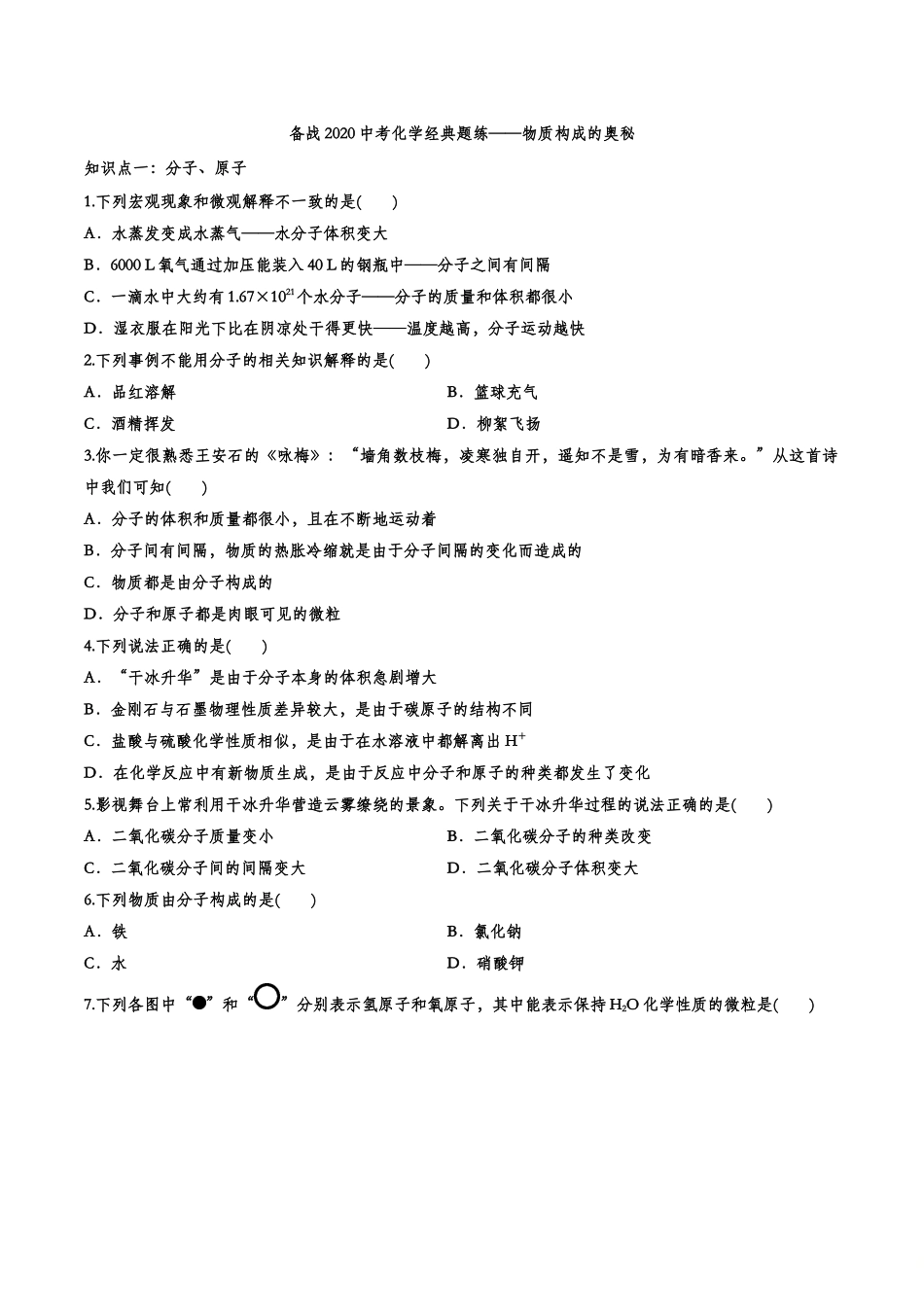 备战2020中考化学经典题练——物质构成的奥秘

知识点一：分子、原子

1.下列宏观现象和微观解释不一致的是(　　)

A．水蒸发变成水蒸气——水分子体积变大

B．6000 L氧气通过加压能装入40 L的钢瓶中——分子之间有间隔

C．一滴水中大约有$1.67\times10^{21}$个水分子——分子的质量和体积都很小

D．湿衣服在阳光下比在阴凉处干得更快——温度越高，分子运动越快

2.下列事例不能用分子的相关知识解释的是(　　)

A．品红溶解

B．篮球充气

C．酒精挥发

D．柳絮飞扬

3.你一定很熟悉王安石的《咏梅》：“墙角数枝梅，凌寒独自开，遥知不是雪，为有暗香来。”从这首诗中我们可知(　　)

A．分子的体积和质量都很小，且在不断地运动着

B．分子间有间隔，物质的热胀冷缩就是由于分子间隔的变化而造成的

C．物质都是由分子构成的

D．分子和原子都是肉眼可见的微粒

4.下列说法正确的是(　　)

A．“干冰升华”是由于分子本身的体积急剧增大

B．金刚石与石墨物理性质差异较大，是由于碳原子的结构不同

C．盐酸与硫酸化学性质相似，是由于在水溶液中都解离出$H^+$

D．在化学反应中有新物质生成，是由于反应中分子和原子的种类都发生了变化

5.影视舞台上常利用干冰升华营造云雾缭绕的景象。下列关于干冰升华过程的说法正确的是(　　)

A．二氧化碳分子质量变小

B．二氧化碳分子的种类改变

C．二氧化碳分子间的间隔变大

D．二氧化碳分子体积变大

6.下列物质由分子构成的是(　　)

A．铁

B．氯化钠

C．水

D．硝酸钾

7.下列各图中“●”和“○”分别表示氢原子和氧原子，其中能表示保持$H_2O$化学性质的微粒是(　　)